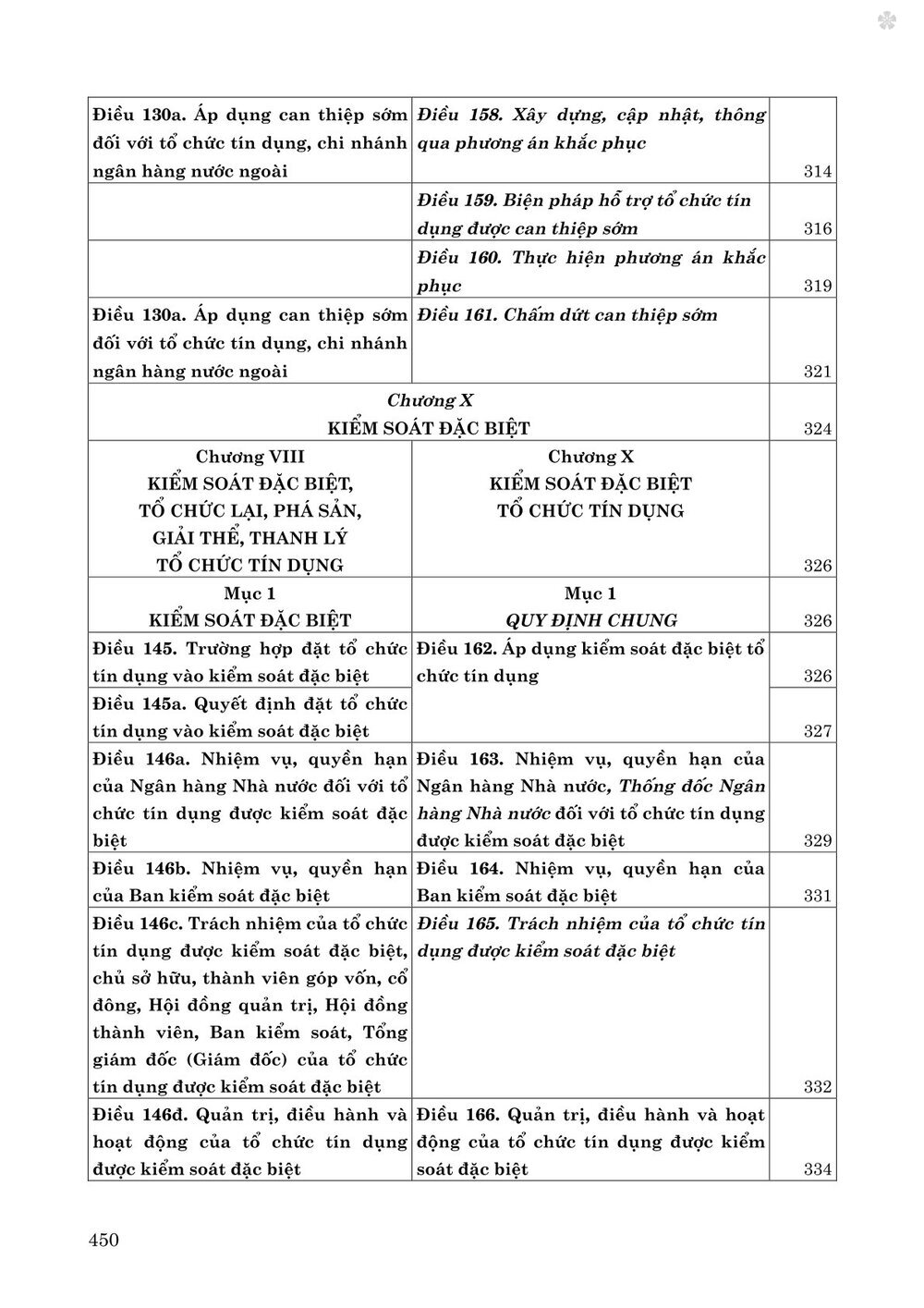 | | | |
|---|---|---|
| Điều 130a. Áp dụng can thiệp sớm đối với tổ chức tín dụng, chi nhánh ngân hàng nước ngoài | Điều 158. Xây dựng, cập nhật, thông qua phương án khắc phục | 314 |
| | Điều 159. Biện pháp hỗ trợ tổ chức tín dụng được can thiệp sớm | 316 |
| | Điều 160. Thực hiện phương án khắc phục | 319 |
| Điều 130a. Áp dụng can thiệp sớm đối với tổ chức tín dụng, chi nhánh ngân hàng nước ngoài | Điều 161. Chấm dứt can thiệp sớm | 321 |
| Chương X KIỂM SOÁT ĐẶC BIỆT | | 324 |
| Chương VIII KIỂM SOÁT ĐẶC BIỆT, TỔ CHỨC LẠI, PHÁ SẢN, GIẢI THỂ, THANH LÝ TỔ CHỨC TÍN DỤNG | Chương X KIỂM SOÁT ĐẶC BIỆT TỔ CHỨC TÍN DỤNG | 326 |
| Mục 1 KIỂM SOÁT ĐẶC BIỆT | Mục 1 QUY ĐỊNH CHUNG | 326 |
| Điều 145. Trường hợp đặt tổ chức tín dụng vào kiểm soát đặc biệt | Điều 162. Áp dụng kiểm soát đặc biệt tổ chức tín dụng | 326 |
| Điều 145a. Quyết định đặt tổ chức tín dụng vào kiểm soát đặc biệt | | 327 |
| Điều 146a. Nhiệm vụ, quyền hạn của Ngân hàng Nhà nước đối với tổ chức tín dụng được kiểm soát đặc biệt | Điều 163. Nhiệm vụ, quyền hạn của Ngân hàng Nhà nước, Thống đốc Ngân hàng Nhà nước đối với tổ chức tín dụng được kiểm soát đặc biệt | 329 |
| Điều 146b. Nhiệm vụ, quyền hạn của Ban kiểm soát đặc biệt | Điều 164. Nhiệm vụ, quyền hạn của Ban kiểm soát đặc biệt | 331 |
| Điều 146c. Trách nhiệm của tổ chức tín dụng được kiểm soát đặc biệt, chủ sở hữu, thành viên góp vốn, cổ đông, Hội đồng quản trị, Hội đồng thành viên, Ban kiểm soát, Tổng giám đốc (Giám đốc) của tổ chức tín dụng được kiểm soát đặc biệt | Điều 165. Trách nhiệm của tổ chức tín dụng được kiểm soát đặc biệt | 332 |
| Điều 146đ. Quản trị, điều hành và hoạt động của tổ chức tín dụng được kiểm soát đặc biệt | Điều 166. Quản trị, điều hành và hoạt động của tổ chức tín dụng được kiểm soát đặc biệt | 334 |

450